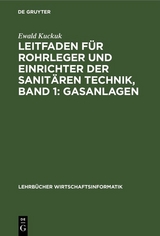 DE GRUYTER

Ewald Kuckuk

LEITFADEN FÜR ROHRLEGER UND EINRICHTER DER SANITÄREN TECHNIK, BAND 1: GASANLAGEN

LEHRBÜCHER WIRTSCHAFTSINFORMATIK

DE
G